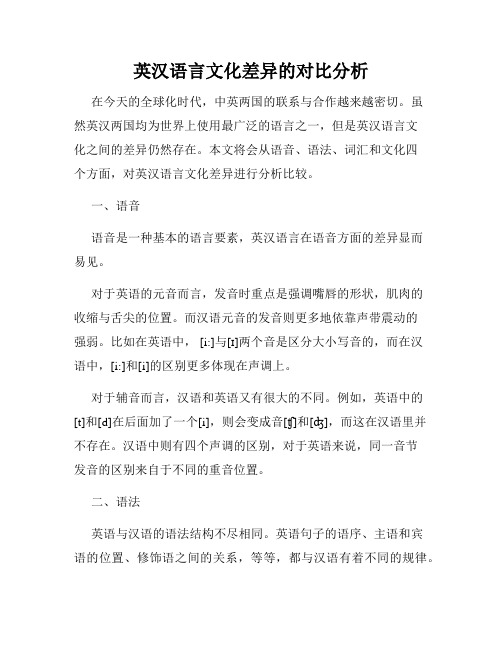 英汉语言文化差异的对比分析

在今天的全球化时代，中英两国的联系与合作越来越密切。虽然英汉两国均为世界上使用最广泛的语言之一，但是英汉语言文化之间的差异仍然存在。本文将会从语音、语法、词汇和文化四个方面，对英汉语言文化差异进行分析比较。

一、语音

语音是一种基本的语言要素，英汉语言在语音方面的差异显而易见。

对于英语的元音而言，发音时重点是强调嘴唇的形状，肌肉的收缩与舌尖的位置。而汉语元音的发音则更多地依靠声带震动的强弱。比如在英语中，[i:]与[ɪ]两个音是区分大小写音的，而在汉语中，[i:]和[i]的区别更多体现在声调上。

对于辅音而言，汉语和英语又有很大的不同。例如，英语中的[t]和[d]在后面加了一个[i]，则会变成音[ʧ]和[ʤ]，而这在汉语里并不存在。汉语中则有四个声调的区别，对于英语来说，同一音节发音的区别来自于不同的重音位置。

二、语法

英语与汉语的语法结构不尽相同。英语句子的语序、主语和宾语的位置、修饰语之间的关系，等等，都与汉语有着不同的规律。